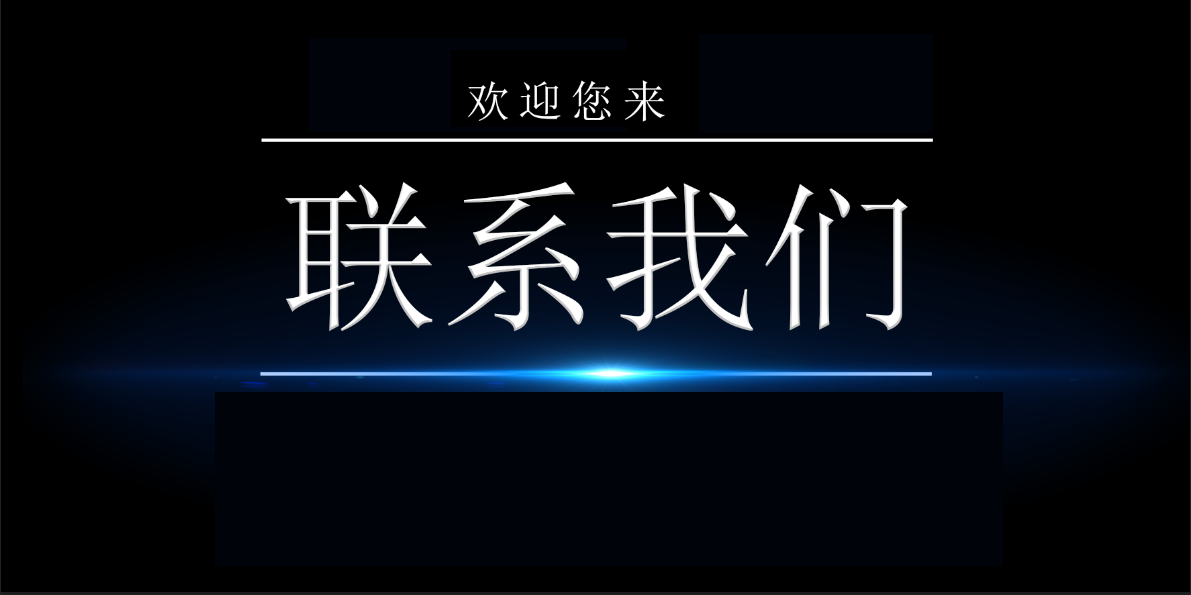 欢迎您来

联系我们